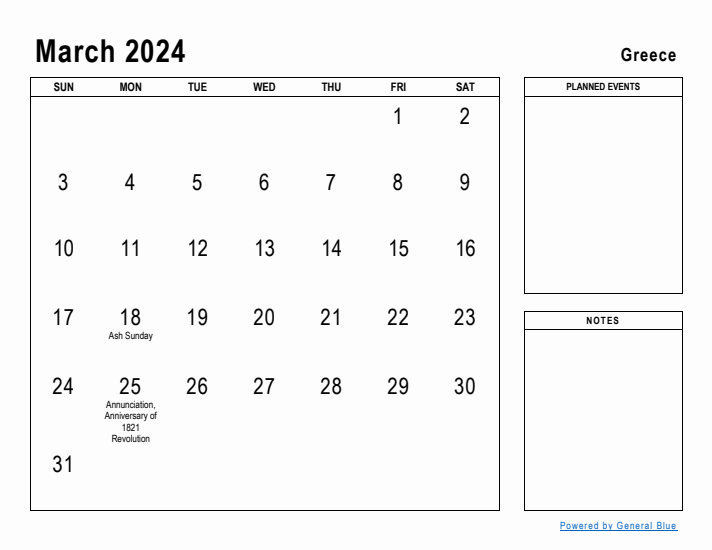 March 2024

Greece

| SUN | MON | TUE | WED | THU | FRI | SAT |
|---|---|---|---|---|---|---|
| | | | | | 1 | 2 |
| 3 | 4 | 5 | 6 | 7 | 8 | 9 |
| 10 | 11 | 12 | 13 | 14 | 15 | 16 |
| 17 | 18 Ash Sunday | 19 | 20 | 21 | 22 | 23 |
| 24 | 25 Annunciation, Anniversary of 1821 Revolution | 26 | 27 | 28 | 29 | 30 |
| 31 | | | | | | |

PLANNED EVENTS

NOTES

Powered by General Blue